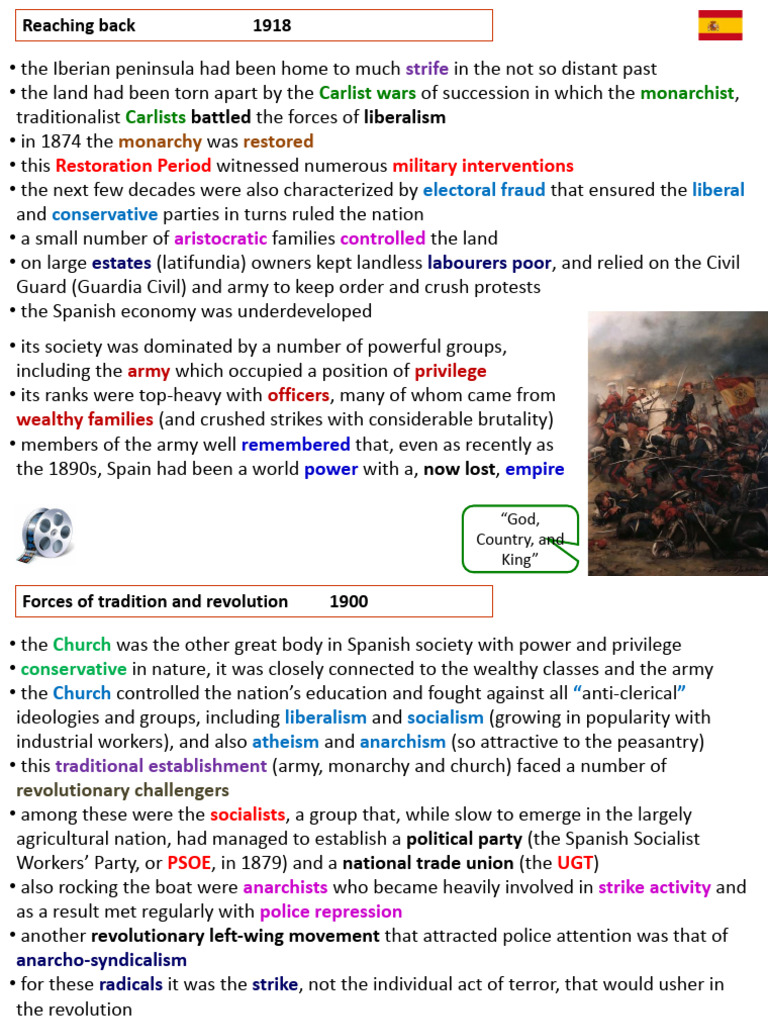 Reaching back 1918

• the Iberian peninsula had been home to much strife in the not so distant past
• the land had been torn apart by the Carlist wars of succession in which the monarchist, traditionalist Carlists battled the forces of liberalism
• in 1874 the monarchy was restored
• this Restoration Period witnessed numerous military interventions
• the next few decades were also characterized by electoral fraud that ensured the liberal and conservative parties in turns ruled the nation
• a small number of aristocratic families controlled the land
• on large estates (latifundia) owners kept landless labourers poor, and relied on the Civil Guard (Guardia Civil) and army to keep order and crush protests
• the Spanish economy was underdeveloped

• its society was dominated by a number of powerful groups, including the army which occupied a position of privilege
• its ranks were top-heavy with officers, many of whom came from wealthy families (and crushed strikes with considerable brutality)
• members of the army well remembered that, even as recently as the 1890s, Spain had been a world power with a, now lost, empire

"God, Country, and King"

Forces of tradition and revolution 1900

• the Church was the other great body in Spanish society with power and privilege
• conservative in nature, it was closely connected to the wealthy classes and the army
• the Church controlled the nation's education and fought against all "anti-clerical" ideologies and groups, including liberalism and socialism (growing in popularity with industrial workers), and also atheism and anarchism (so attractive to the peasantry)
• this traditional establishment (army, monarchy and church) faced a number of revolutionary challengers
• among these were the socialists, a group that, while slow to emerge in the largely agricultural nation, had managed to establish a political party (the Spanish Socialist Workers' Party, or PSOE, in 1879) and a national trade union (the UGT)
• also rocking the boat were anarchists who became heavily involved in strike activity and as a result met regularly with police repression
• another revolutionary left-wing movement that attracted police attention was that of anarcho-syndicalism
• for these radicals it was the strike, not the individual act of terror, that would usher in the revolution